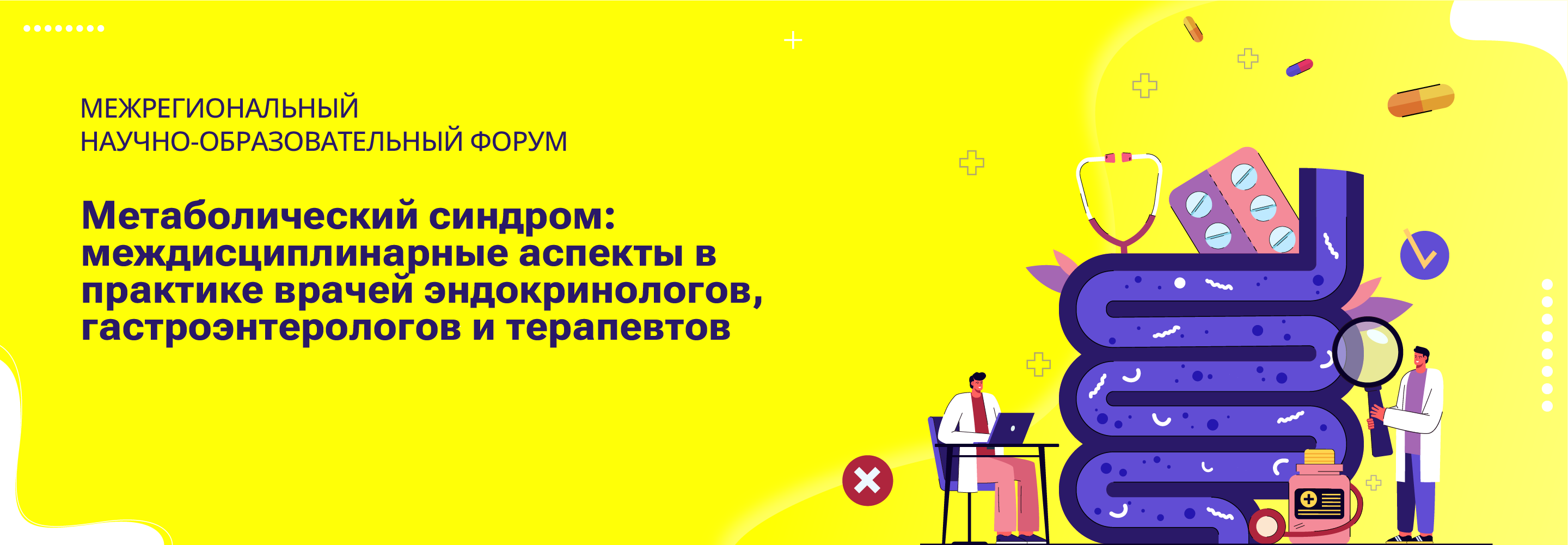 МЕЖРЕГИОНАЛЬНЫЙ
НАУЧНО-ОБРАЗОВАТЕЛЬНЫЙ ФОРУМ

Метаболический синдром: междисциплинарные аспекты в практике врачей эндокринологов, гастроэнтерологов и терапевтов